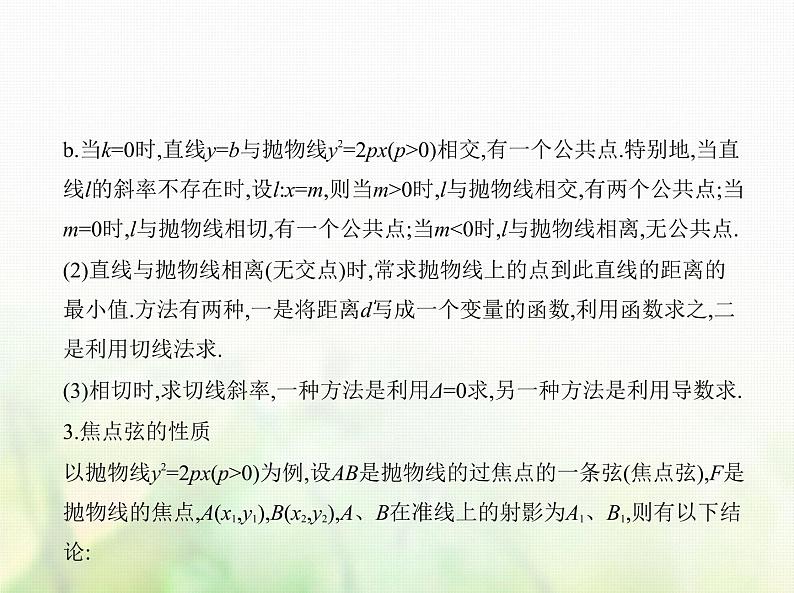 b.当$k=0$时,直线$y=b$与抛物线$y^2=2px(p>0)$相交,有一个公共点.特别地,当直线$l$的斜率不存在时,设$l:x=m$,则当$m>0$时,$l$与抛物线相交,有两个公共点;当$m=0$时,$l$与抛物线相切,有一个公共点;当$m<0$时,$l$与抛物线相离,无公共点.

(2)直线与抛物线相离(无交点)时,常求抛物线上的点到此直线的距离的最小值.方法有两种,一是将距离$d$写成一个变量的函数,利用函数求之,二是利用切线法求.

(3)相切时,求切线斜率,一种方法是利用$\Delta=0$求,另一种方法是利用导数求.

3.焦点弦的性质

以抛物线$y^2=2px(p>0)$为例,设$AB$是抛物线的过焦点的一条弦(焦点弦),$F$是抛物线的焦点,$A(x_1,y_1)$,$B(x_2,y_2)$,$A$、$B$在准线上的射影为$A_1$、$B_1$,则有以下结论: